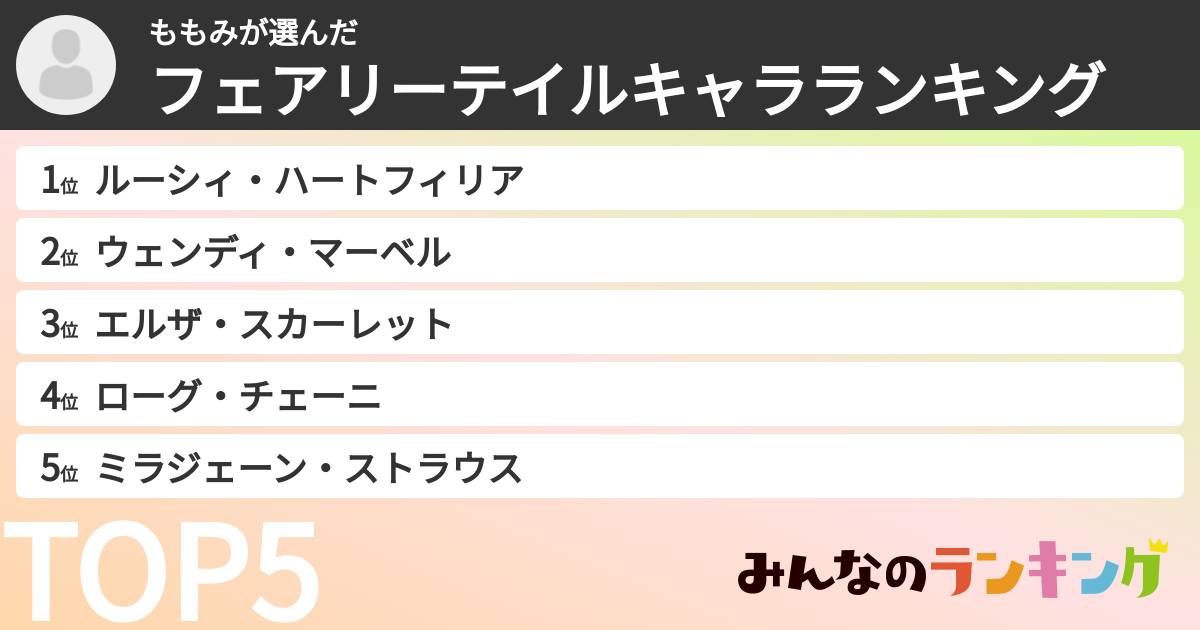 ももみが選んだ
フェアリーテイルキャラランキング

1位 ルーシィ・ハートフィリア
2位 ウェンディ・マーベル
3位 エルザ・スカーレット
4位 ローグ・チェーニ
5位 ミラジェーン・ストラウス

TOP5

みんなのランキング